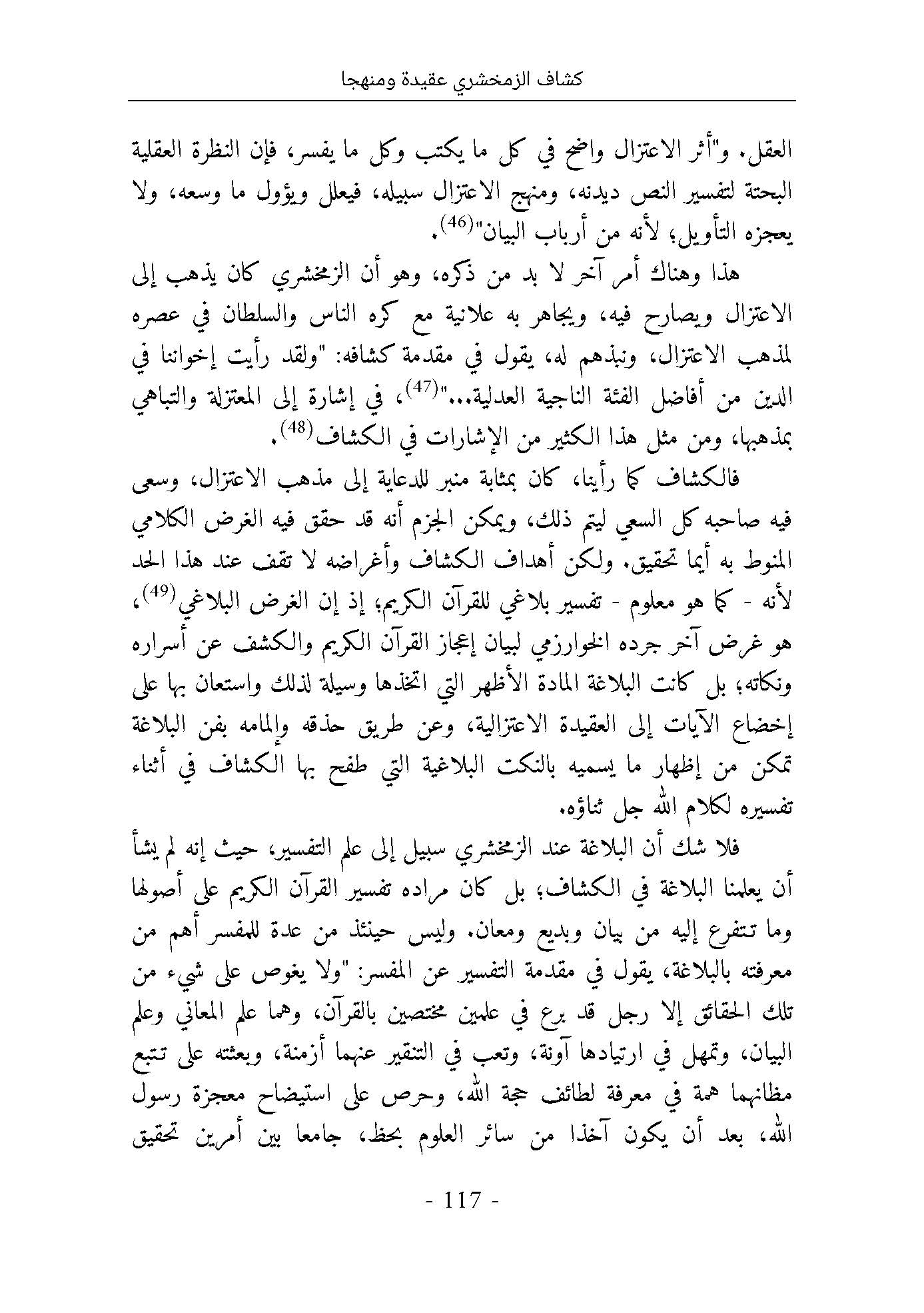 كشاف الزمخشري عقيدة ومنهجا

العقل. و"أثر الاعتزال واضح في كل ما يكتب وكل ما يفسر، فإن النظرة العقلية البحتة لتفسير النص ديدنه، ومنهج الاعتزال سبيله، فيعلل ويؤول ما وسعه، ولا يعجزه التأويل؛ لأنه من أرباب البيان"$^{(46)}$.

هذا وهناك أمر آخر لا بد من ذكره، وهو أن الزمخشري كان يذهب إلى الاعتزال ويصارح فيه، ويجاهر به علانية مع كره الناس والسلطان في عصره لمذهب الاعتزال، ونبذهم له، يقول في مقدمة كشافه: "ولقد رأيت إخواننا في الدين من أفاضل الفئة الناجية العدلية..."$^{(47)}$، في إشارة إلى المعتزلة والتباهي بمذهبها، ومن مثل هذا الكثير من الإشارات في الكشاف$^{(48)}$.

فالكشاف كما رأينا، كان بمثابة منبر للدعاية إلى مذهب الاعتزال، وسعى فيه صاحبه كل السعي ليتم ذلك، ويمكن الجزم أنه قد حقق فيه الغرض الكلامي المنوط به أيما تحقيق. ولكن أهداف الكشاف وأغراضه لا تقف عند هذا الحد لأنه - كما هو معلوم - تفسير بلاغي للقرآن الكريم؛ إذ إن الغرض البلاغي$^{(49)}$، هو غرض آخر جرده الخوارزمي لبيان إعجاز القرآن الكريم والكشف عن أسراره ونكاته؛ بل كانت البلاغة المادة الأظهر التي اتخذها وسيلة لذلك واستعان بها على إخضاع الآيات إلى العقيدة الاعتزالية، وعن طريق حذقه وإلمامه بفن البلاغة تمكن من إظهار ما يسميه بالنكت البلاغية التي طفح بها الكشاف في أثناء تفسيره لكلام الله جل ثناؤه.

فلا شك أن البلاغة عند الزمخشري سبيل إلى علم التفسير، حيث إنه لم يشأ أن يعلمنا البلاغة في الكشاف؛ بل كان مراده تفسير القرآن الكريم على أصولها وما تتفرع إليه من بيان وبديع ومعان. وليس حينئذ من عدة للمفسر أهم من معرفته بالبلاغة، يقول في مقدمة التفسير عن المفسر: "ولا يغوص على شيء من تلك الحقائق إلا رجل قد برع في علمين مختصين بالقرآن، وهما علم المعاني وعلم البيان، وتمهل في ارتيادها آونة، وتعب في التنقير عنهما أزمنة، وبعثته على تتبع مظانهما همة في معرفة لطائف حجة الله، وحرص على استيضاح معجزة رسول الله، بعد أن يكون آخذا من سائر العلوم بحظ، جامعا بين أمرين تحقيق

- 117 -